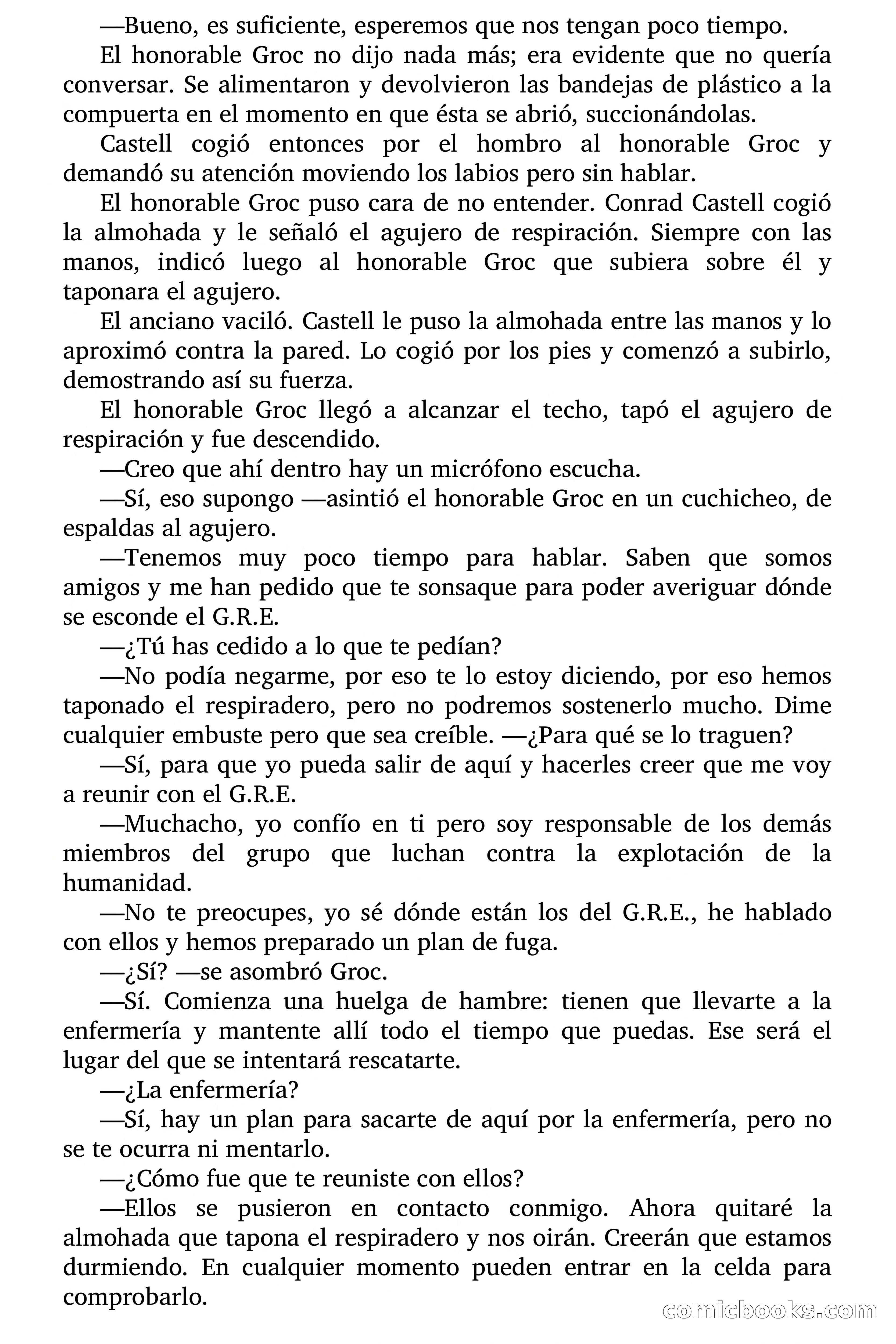 —Bueno, es suficiente, esperemos que nos tengan poco tiempo.

El honorable Groc no dijo nada más; era evidente que no quería conversar. Se alimentaron y devolvieron las bandejas de plástico a la compuerta en el momento en que ésta se abrió, succionándolas.

Castell cogió entonces por el hombro al honorable Groc y demandó su atención moviendo los labios pero sin hablar.

El honorable Groc puso cara de no entender. Conrad Castell cogió la almohada y le señaló el agujero de respiración. Siempre con las manos, indicó luego al honorable Groc que subiera sobre él y taponara el agujero.

El anciano vaciló. Castell le puso la almohada entre las manos y lo aproximó contra la pared. Lo cogió por los pies y comenzó a subirlo, demostrando así su fuerza.

El honorable Groc llegó a alcanzar el techo, tapó el agujero de respiración y fue descendido.

—Creo que ahí dentro hay un micrófono escucha.

—Sí, eso supongo —asintió el honorable Groc en un cuchicheo, de espaldas al agujero.

—Tenemos muy poco tiempo para hablar. Saben que somos amigos y me han pedido que te sonsaque para poder averiguar dónde se esconde el G.R.E.

—¿Tú has cedido a lo que te pedían?

—No podía negarme, por eso te lo estoy diciendo, por eso hemos taponado el respiradero, pero no podremos sostenerlo mucho. Dime cualquier embuste pero que sea creíble. —¿Para qué se lo traguen?

—Sí, para que yo pueda salir de aquí y hacerles creer que me voy a reunir con el G.R.E.

—Muchacho, yo confío en ti pero soy responsable de los demás miembros del grupo que luchan contra la explotación de la humanidad.

—No te preocupes, yo sé dónde están los del G.R.E., he hablado con ellos y hemos preparado un plan de fuga.

—¿Sí? —se asombró Groc.

—Sí. Comienza una huelga de hambre: tienen que llevarte a la enfermería y mantente allí todo el tiempo que puedas. Ese será el lugar del que se intentará rescatarte.

—¿La enfermería?

—Sí, hay un plan para sacarte de aquí por la enfermería, pero no se te ocurra ni mentarlo.

—¿Cómo fue que te reuniste con ellos?

—Ellos se pusieron en contacto conmigo. Ahora quitaré la almohada que tapona el respiradero y nos oirán. Creerán que estamos durmiendo. En cualquier momento pueden entrar en la celda para comprobarlo.

comicbooks.com